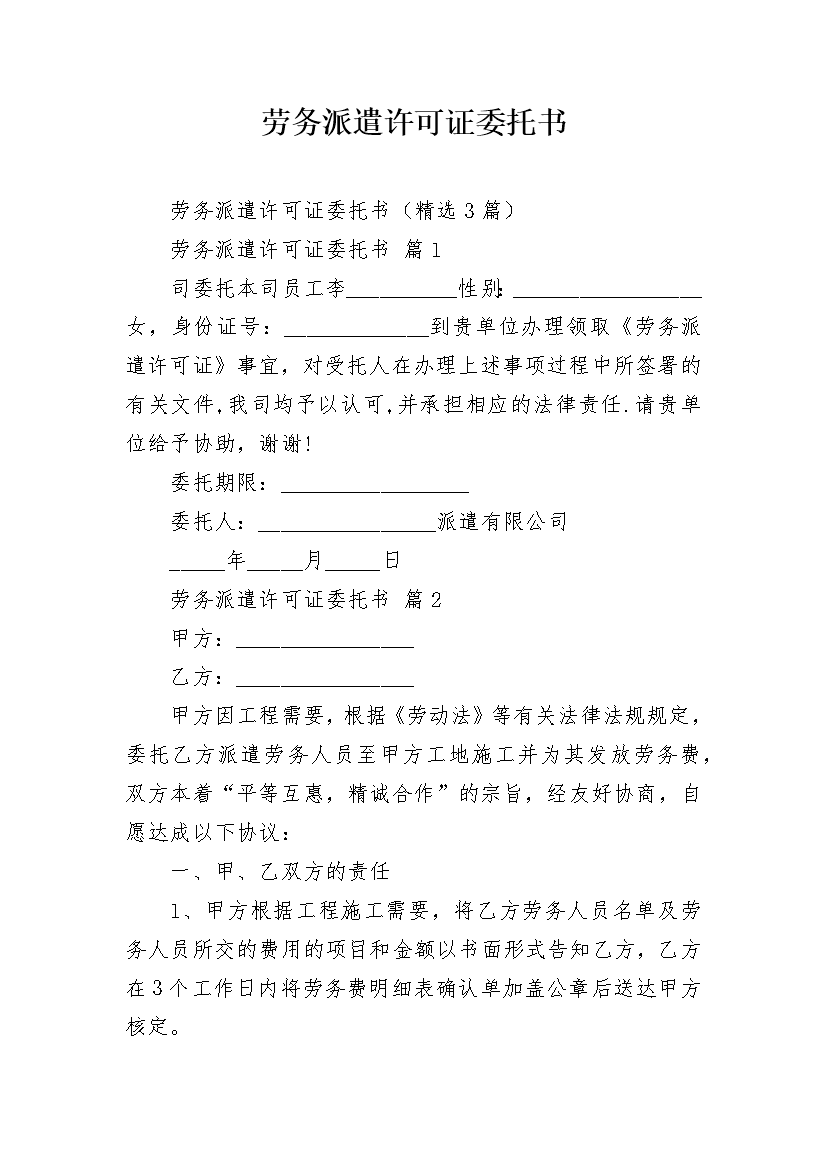 劳务派遣许可证委托书

劳务派遣许可证委托书（精选3篇）

劳务派遣许可证委托书 篇1

司委托本司员工李__________性别:_________________女，身份证号：_____________到贵单位办理领取《劳务派遣许可证》事宜，对受托人在办理上述事项过程中所签署的有关文件,我司均予以认可,并承担相应的法律责任.请贵单位给予协助，谢谢!

委托期限：_________________

委托人：________________派遣有限公司

_____年_____月_____日

劳务派遣许可证委托书 篇2

甲方：________________

乙方：________________

甲方因工程需要，根据《劳动法》等有关法律法规规定，委托乙方派遣劳务人员至甲方工地施工并为其发放劳务费，双方本着“平等互惠，精诚合作”的宗旨，经友好协商，自愿达成以下协议：

一、甲、乙双方的责任

1、甲方根据工程施工需要，将乙方劳务人员名单及劳务人员所交的费用的项目和金额以书面形式告知乙方，乙方在3个工作日内将劳务费明细表确认单加盖公章后送达甲方核定。